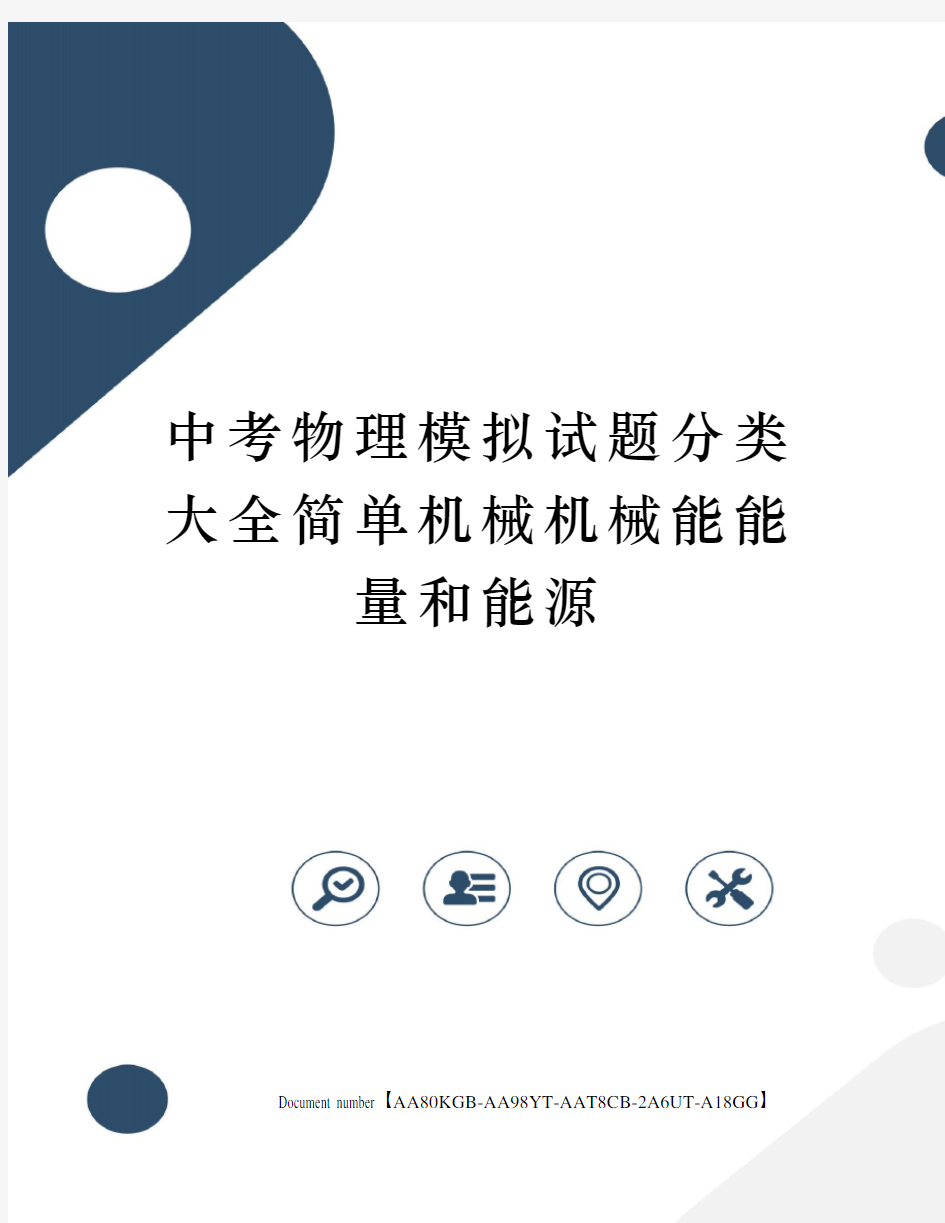 中考物理模拟试题分类大全简单机械机械能能量和能源

Document number【AA80KGB-AA98YT-AAT8CB-2A6UT-A18GG】